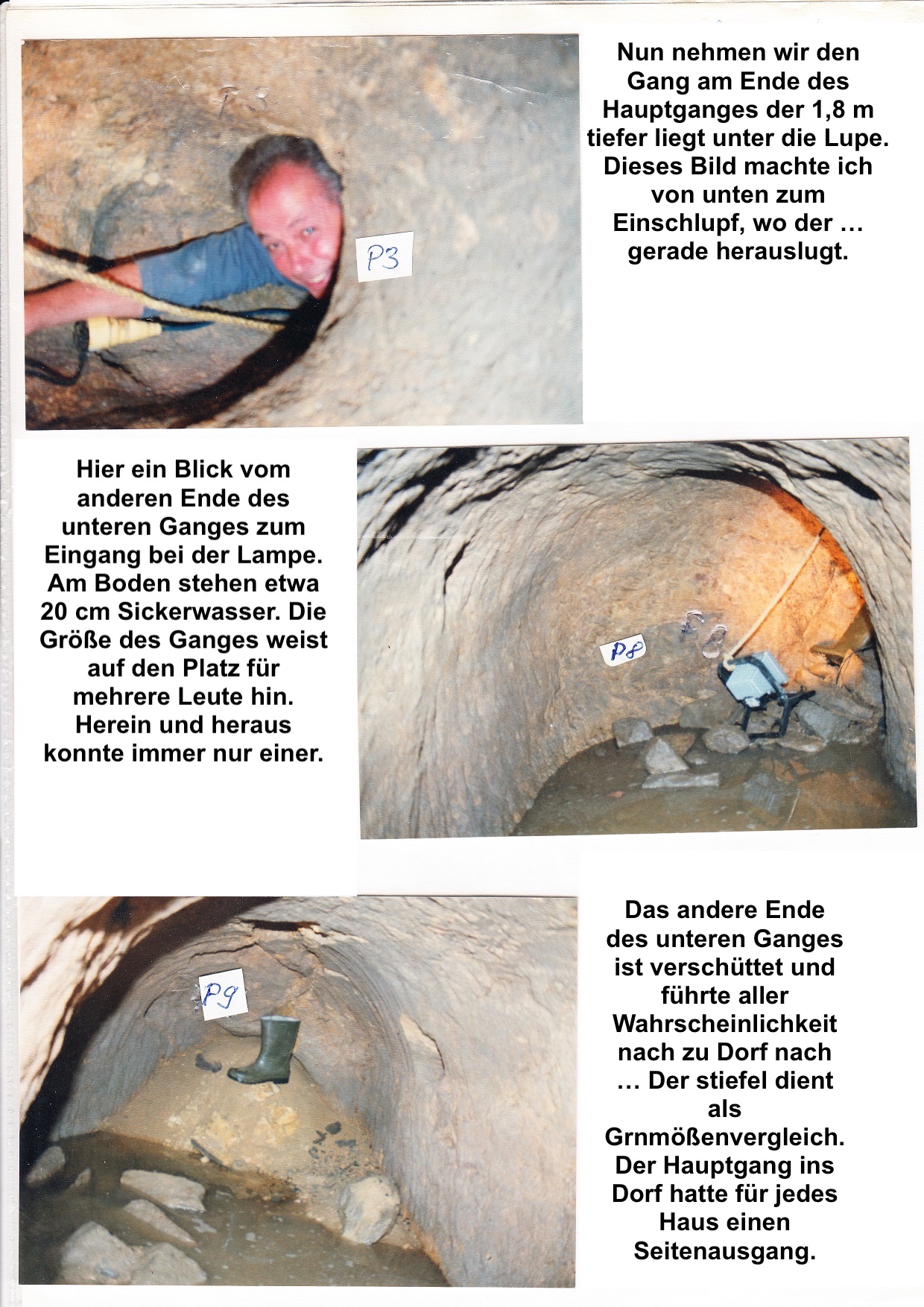 P3

Nun nehmen wir den Gang am Ende des Hauptganges der 1,8 m tiefer liegt unter die Lupe. Dieses Bild machte ich von unten zum Einschlupf, wo der … gerade herauslugt.

Hier ein Blick vom anderen Ende des unteren Ganges zum Eingang bei der Lampe. Am Boden stehen etwa 20 cm Sickerwasser. Die Größe des Ganges weist auf den Platz für mehrere Leute hin. Herein und heraus konnte immer nur einer.

P8

P9

Das andere Ende des unteren Ganges ist verschüttet und führte aller Wahrscheinlichkeit nach zu Dorf nach … Der stiefel dient als Grnmößenvergleich. Der Hauptgang ins Dorf hatte für jedes Haus einen Seitenausgang.